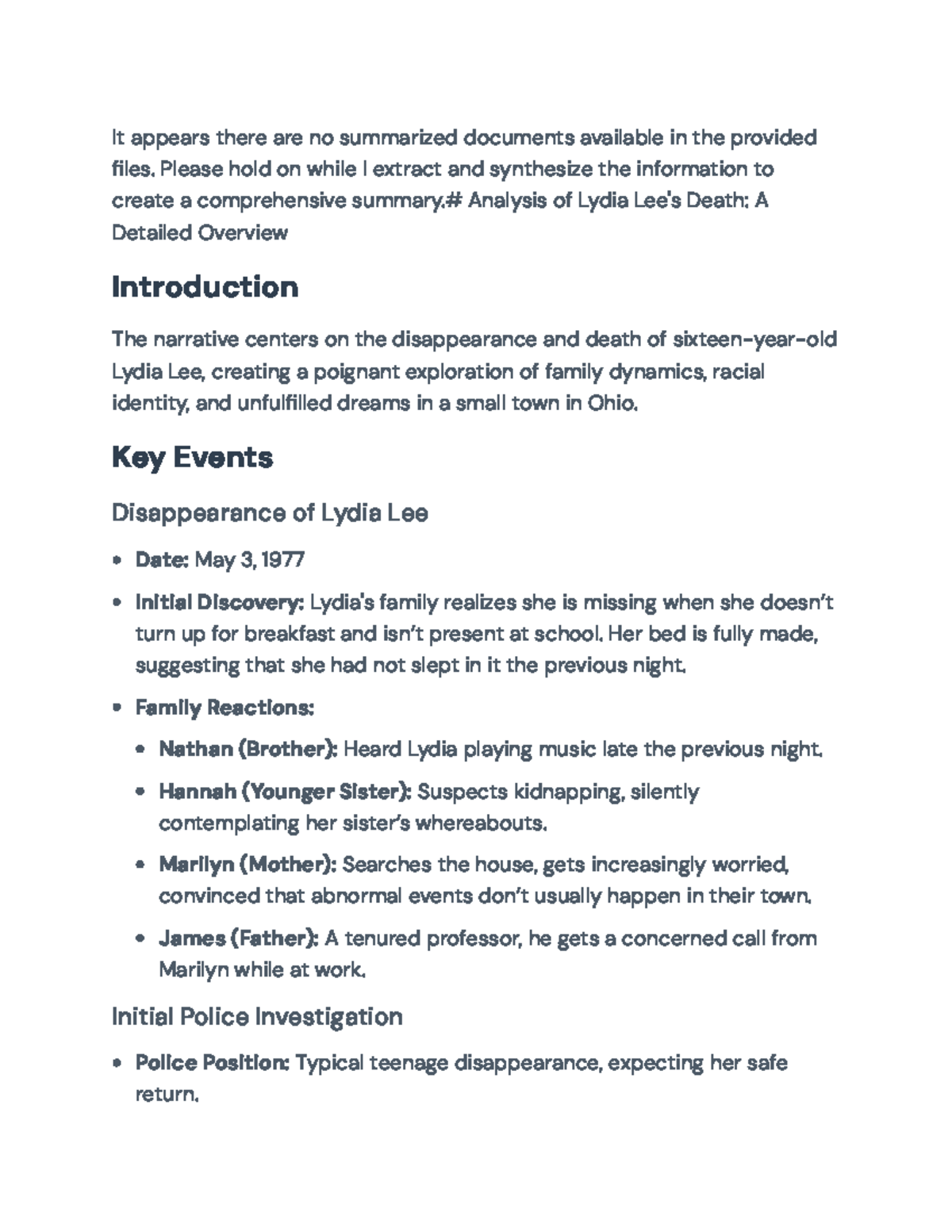 It appears there are no summarized documents available in the provided files. Please hold on while I extract and synthesize the information to create a comprehensive summary.# Analysis of Lydia Lee's Death: A Detailed Overview

Introduction

The narrative centers on the disappearance and death of sixteen-year-old Lydia Lee, creating a poignant exploration of family dynamics, racial identity, and unfulfilled dreams in a small town in Ohio.

Key Events

Disappearance of Lydia Lee

• Date: May 3, 1977
• Initial Discovery: Lydia's family realizes she is missing when she doesn't turn up for breakfast and isn't present at school. Her bed is fully made, suggesting that she had not slept in it the previous night.
• Family Reactions:
• Nathan (Brother): Heard Lydia playing music late the previous night.
• Hannah (Younger Sister): Suspects kidnapping, silently contemplating her sister's whereabouts.
• Marilyn (Mother): Searches the house, gets increasingly worried, convinced that abnormal events don't usually happen in their town.
• James (Father): A tenured professor, he gets a concerned call from Marilyn while at work.

Initial Police Investigation

• Police Position: Typical teenage disappearance, expecting her safe return.